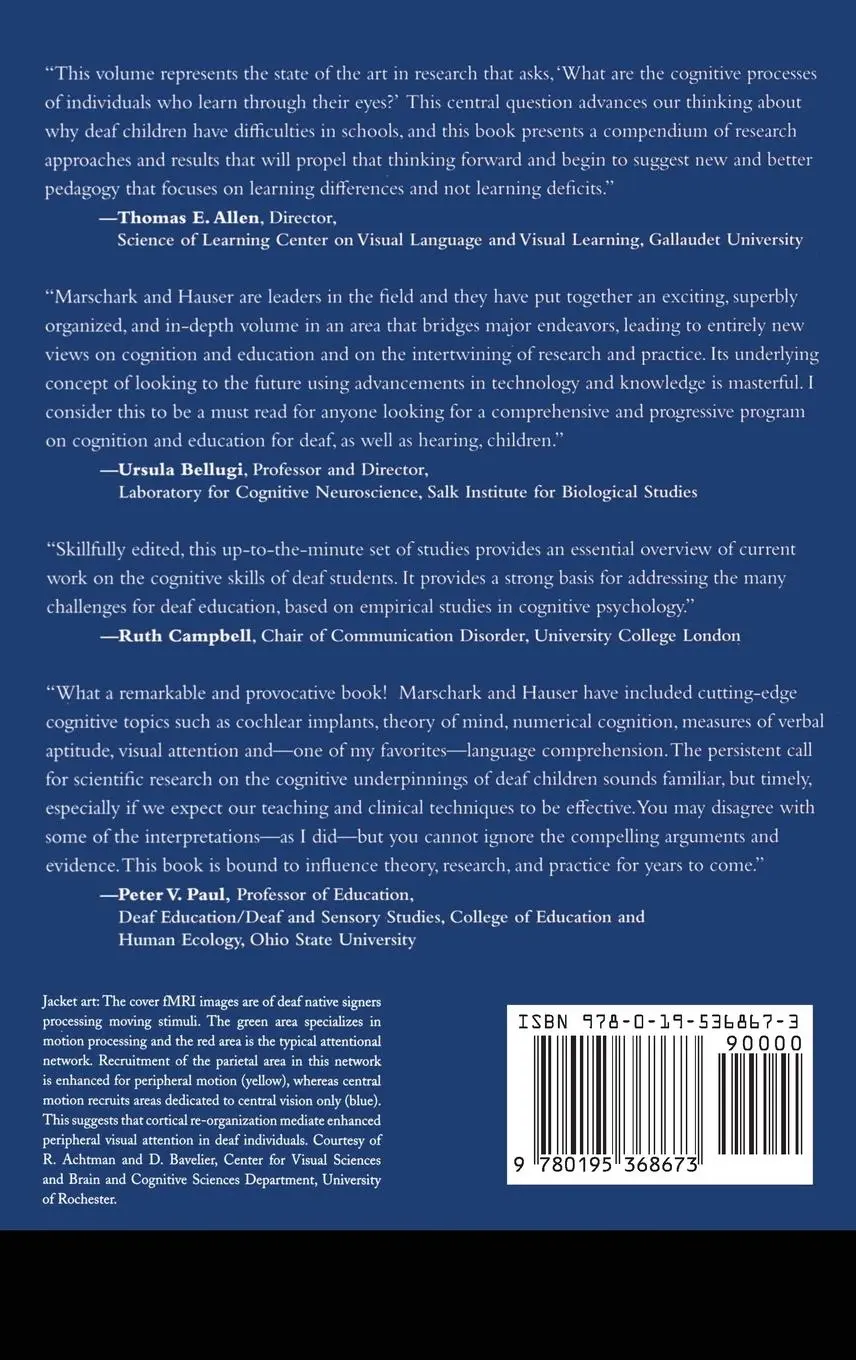 "This volume represents the state of the art in research that asks, 'What are the cognitive processes of individuals who learn through their eyes?' This central question advances our thinking about why deaf children have difficulties in schools, and this book presents a compendium of research approaches and results that will propel that thinking forward and begin to suggest new and better pedagogy that focuses on learning differences and not learning deficits."

—Thomas E. Allen, Director, Science of Learning Center on Visual Language and Visual Learning, Gallaudet University

"Marschark and Hauser are leaders in the field and they have put together an exciting, superbly organized, and in-depth volume in an area that bridges major endeavors, leading to entirely new views on cognition and education and on the intertwining of research and practice. Its underlying concept of looking to the future using advancements in technology and knowledge is masterful. I consider this to be a must read for anyone looking for a comprehensive and progressive program on cognition and education for deaf, as well as hearing, children."

—Ursula Bellugi, Professor and Director, Laboratory for Cognitive Neuroscience, Salk Institute for Biological Studies

"Skillfully edited, this up-to-the-minute set of studies provides an essential overview of current work on the cognitive skills of deaf students. It provides a strong basis for addressing the many challenges for deaf education, based on empirical studies in cognitive psychology."

—Ruth Campbell, Chair of Communication Disorder, University College London

"What a remarkable and provocative book! Marschark and Hauser have included cutting-edge cognitive topics such as cochlear implants, theory of mind, numerical cognition, measures of verbal aptitude, visual attention and—one of my favorites—language comprehension. The persistent call for scientific research on the cognitive underpinnings of deaf children sounds familiar, but timely, especially if we expect our teaching and clinical techniques to be effective. You may disagree with some of the interpretations—as I did—but you cannot ignore the compelling arguments and evidence. This book is bound to influence theory, research, and practice for years to come."

—Peter V. Paul, Professor of Education, Deaf Education/Deaf and Sensory Studies, College of Education and Human Ecology, Ohio State University

Jacket art: The cover fMRI images are of deaf native signers processing moving stimuli. The green area specializes in motion processing and the red area is the typical attentional network. Recruitment of the parietal area in this network is enhanced for peripheral motion (yellow), whereas central motion recruits areas dedicated to central vision only (blue). This suggests that cortical re-organization mediate enhanced peripheral visual attention in deaf individuals. Courtesy of R. Achtman and D. Bavelier, Center for Visual Sciences and Brain and Cognitive Sciences Department, University of Rochester.

ISBN 978-0-19-536867-3

90000

9 780195 368673